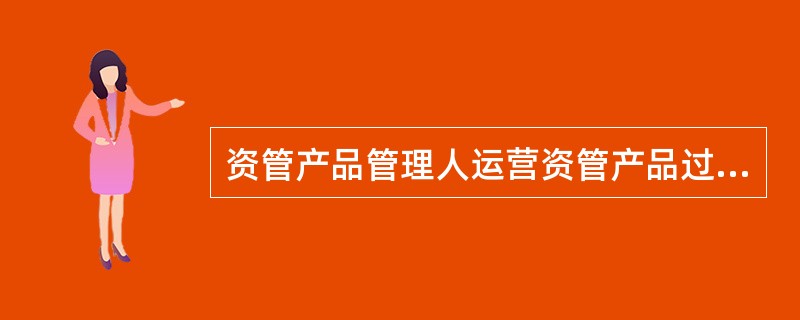 资管产品管理人运营资管产品过...